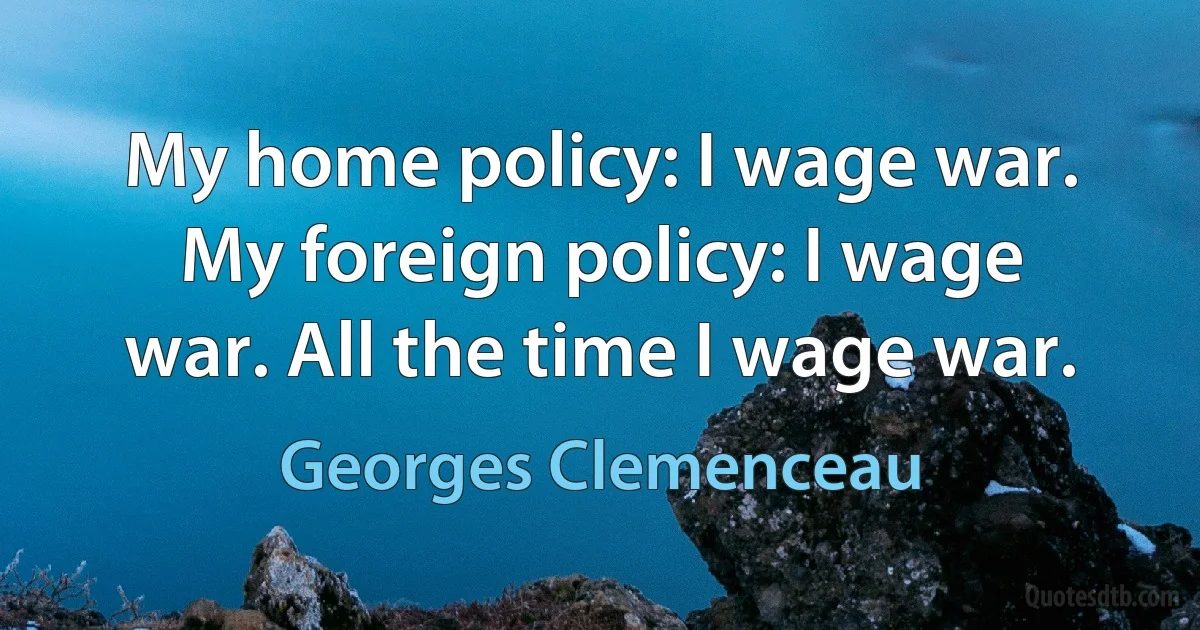 My home policy: I wage war. My foreign policy: I wage war. All the time I wage war.

Georges Clemenceau

Quotesdtb.com